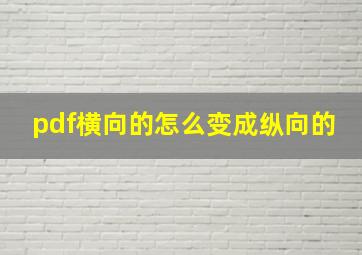 pdf横向的怎么变成纵向的